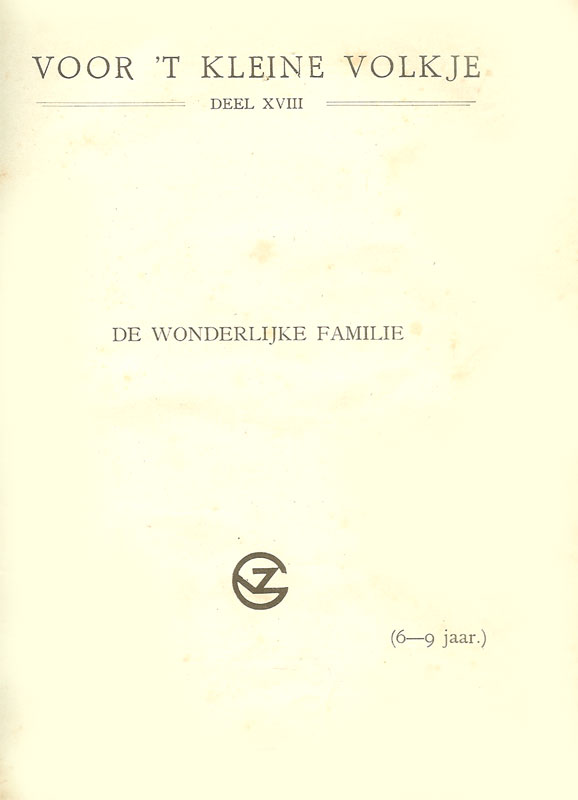 VOOR 'T KLEINE VOLKJE

DEEL XVIII

DE WONDERLIJKE FAMILIE

(6—9 jaar.)